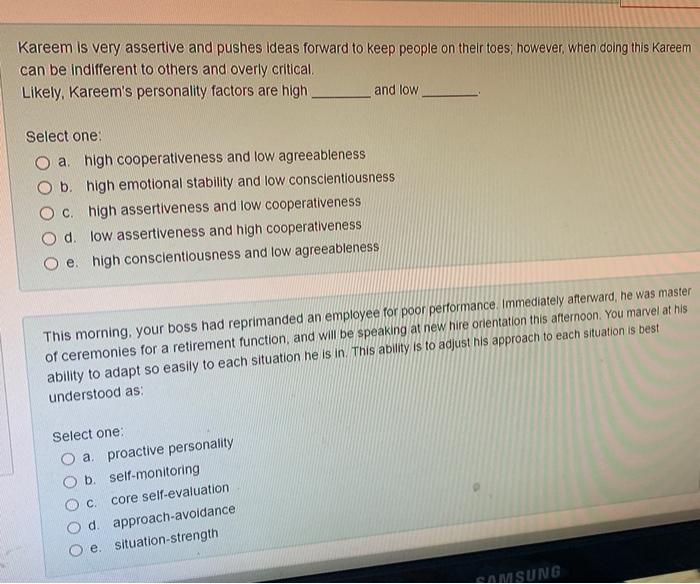 Kareem is very assertive and pushes ideas forward to keep people on their toes; however, when doing this Kareem can be indifferent to others and overly critical.
Likely, Kareem's personality factors are high ____ and low ____.

Select one:
a. high cooperativeness and low agreeableness
b. high emotional stability and low conscientiousness
c. high assertiveness and low cooperativeness
d. low assertiveness and high cooperativeness
e. high conscientiousness and low agreeableness

This morning, your boss had reprimanded an employee for poor performance. Immediately afterward, he was master of ceremonies for a retirement function, and will be speaking at new hire orientation this afternoon. You marvel at his ability to adapt so easily to each situation he is in. This ability is to adjust his approach to each situation is best understood as:

Select one:
a. proactive personality
b. self-monitoring
c. core self-evaluation
d. approach-avoidance
e. situation-strength

SAMSUNG